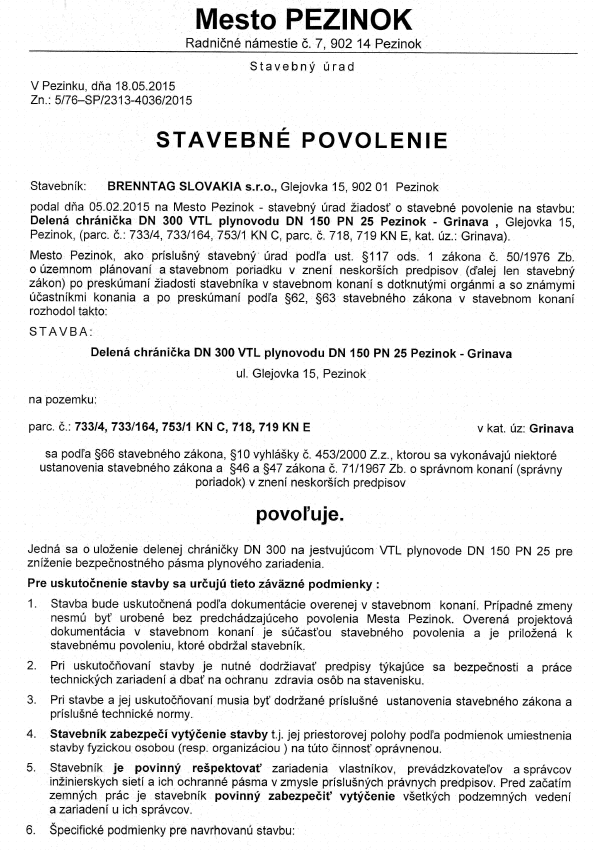 Mesto PEZINOK
Radničné námestie č. 7, 902 14 Pezinok

Stavebný úrad

V Pezinku, dňa 18.05.2015
Zn.: 5/76–SP/2313-4036/2015

STAVEBNÉ POVOLENIE

Stavebník: BRENNTAG SLOVAKIA s.r.o., Glejovka 15, 902 01 Pezinok

podal dňa 05.02.2015 na Mesto Pezinok - stavebný úrad žiadosť o stavebné povolenie na stavbu: Delená chránička DN 300 VTL plynovodu DN 150 PN 25 Pezinok - Grinava , Glejovka 15, Pezinok, (parc. č.: 733/4, 733/164, 753/1 KN C, parc. č. 718, 719 KN E, kat. úz.: Grinava).

Mesto Pezinok, ako príslušný stavebný úrad podľa ust. §117 ods. 1 zákona č. 50/1976 Zb. o územnom plánovaní a stavebnom poriadku v znení neskorších predpisov (ďalej len stavebný zákon) po preskúmaní žiadosti stavebníka v stavebnom konaní s dotknutými orgánmi a so známymi účastníkmi konania a po preskúmaní podľa §62, §63 stavebného zákona v stavebnom konaní rozhodol takto:

STAVBA:

Delená chránička DN 300 VTL plynovodu DN 150 PN 25 Pezinok - Grinava
ul. Glejovka 15, Pezinok

na pozemku:

parc. č.: 733/4, 733/164, 753/1 KN C, 718, 719 KN E v kat. úz: Grinava

sa podľa §66 stavebného zákona, §10 vyhlášky č. 453/2000 Z.z., ktorou sa vykonávajú niektoré ustanovenia stavebného zákona a §46 a §47 zákona č. 71/1967 Zb. o správnom konaní (správny poriadok) v znení neskorších predpisov

povoľuje.

Jedná sa o uloženie delenej chráničky DN 300 na jestvujúcom VTL plynovode DN 150 PN 25 pre zníženie bezpečnostného pásma plynového zariadenia.

Pre uskutočnenie stavby sa určujú tieto záväzné podmienky :

1. Stavba bude uskutočnená podľa dokumentácie overenej v stavebnom konaní. Prípadné zmeny nesmú byť urobené bez predchádzajúceho povolenia Mesta Pezinok. Overená projektová dokumentácia v stavebnom konaní je súčasťou stavebného povolenia a je priložená k stavebnému povoleniu, ktoré obdržal stavebník.

2. Pri uskutočňovaní stavby je nutné dodržiavať predpisy týkajúce sa bezpečnosti a práce technických zariadení a dbať na ochranu zdravia osôb na stavenisku.

3. Pri stavbe a jej uskutočňovaní musia byť dodržané príslušné ustanovenia stavebného zákona a príslušné technické normy.

4. Stavebník zabezpečí vytýčenie stavby t.j. jej priestorovej polohy podľa podmienok umiestnenia stavby fyzickou osobou (resp. organizáciou ) na túto činnosť oprávnenou.

5. Stavebník je povinný rešpektovať zariadenia vlastníkov, prevádzkovateľov a správcov inžinierskych sietí a ich ochranné pásma v zmysle príslušných právnych predpisov. Pred začatím zemných prác je stavebník povinný zabezpečiť vytýčenie všetkých podzemných vedení a zariadení u ich správcov.

6. Špecifické podmienky pre navrhovanú stavbu: